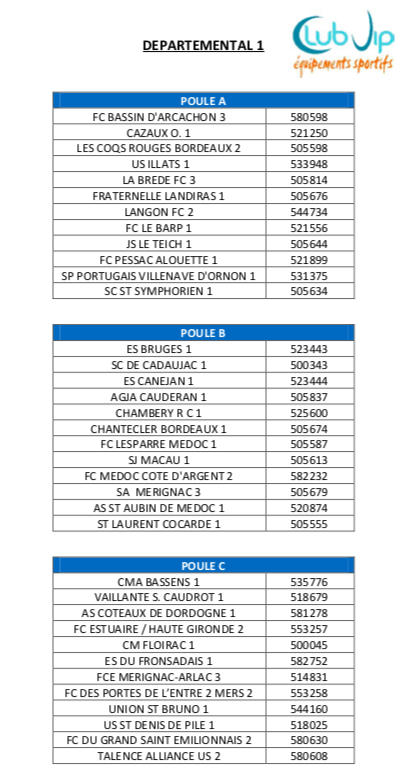 DEPARTEMENTAL 1

Club Vip
équipements sportifs

| POULE A | |
|---|---|
| FC BASSIN D'ARCACHON 3 | 580598 |
| CAZAUX O. 1 | 521250 |
| LES COQS ROUGES BORDEAUX 2 | 505598 |
| US ILLATS 1 | 533948 |
| LA BREDE FC 3 | 505814 |
| FRATERNELLE LANDIRAS 1 | 505676 |
| LANGON FC 2 | 544734 |
| FC LE BARP 1 | 521556 |
| JS LE TEICH 1 | 505644 |
| FC PESSAC ALOUETTE 1 | 521899 |
| SP PORTUGAIS VILLENAVE D'ORNON 1 | 531375 |
| SC ST SYMPHORIEN 1 | 505634 |

| POULE B | |
|---|---|
| ES BRUGES 1 | 523443 |
| SC DE CADAUJAC 1 | 500343 |
| ES CANEJAN 1 | 523444 |
| AGJA CAUDERAN 1 | 505837 |
| CHAMBERY R C 1 | 525600 |
| CHANTECLER BORDEAUX 1 | 505674 |
| FC LESPARRE MEDOC 1 | 505587 |
| SJ MACAU 1 | 505613 |
| FC MEDOC COTE D'ARGENT 2 | 582232 |
| SA MERIGNAC 3 | 505679 |
| AS ST AUBIN DE MEDOC 1 | 520874 |
| ST LAURENT COCARDE 1 | 505555 |

| POULE C | |
|---|---|
| CMA BASSENS 1 | 535776 |
| VAILLANTE S. CAUDROT 1 | 518679 |
| AS COTEAUX DE DORDOGNE 1 | 581278 |
| FC ESTUAIRE / HAUTE GIRONDE 2 | 553257 |
| CM FLOIRAC 1 | 500045 |
| ES DU FRONSADAIS 1 | 582752 |
| FCE MERIGNAC-ARLAC 3 | 514831 |
| FC DES PORTES DE L'ENTRE 2 MERS 2 | 553258 |
| UNION ST BRUNO 1 | 544160 |
| US ST DENIS DE PILE 1 | 518025 |
| FC DU GRAND SAINT EMILIONNAIS 2 | 580630 |
| TALENCE ALLIANCE US 2 | 580608 |